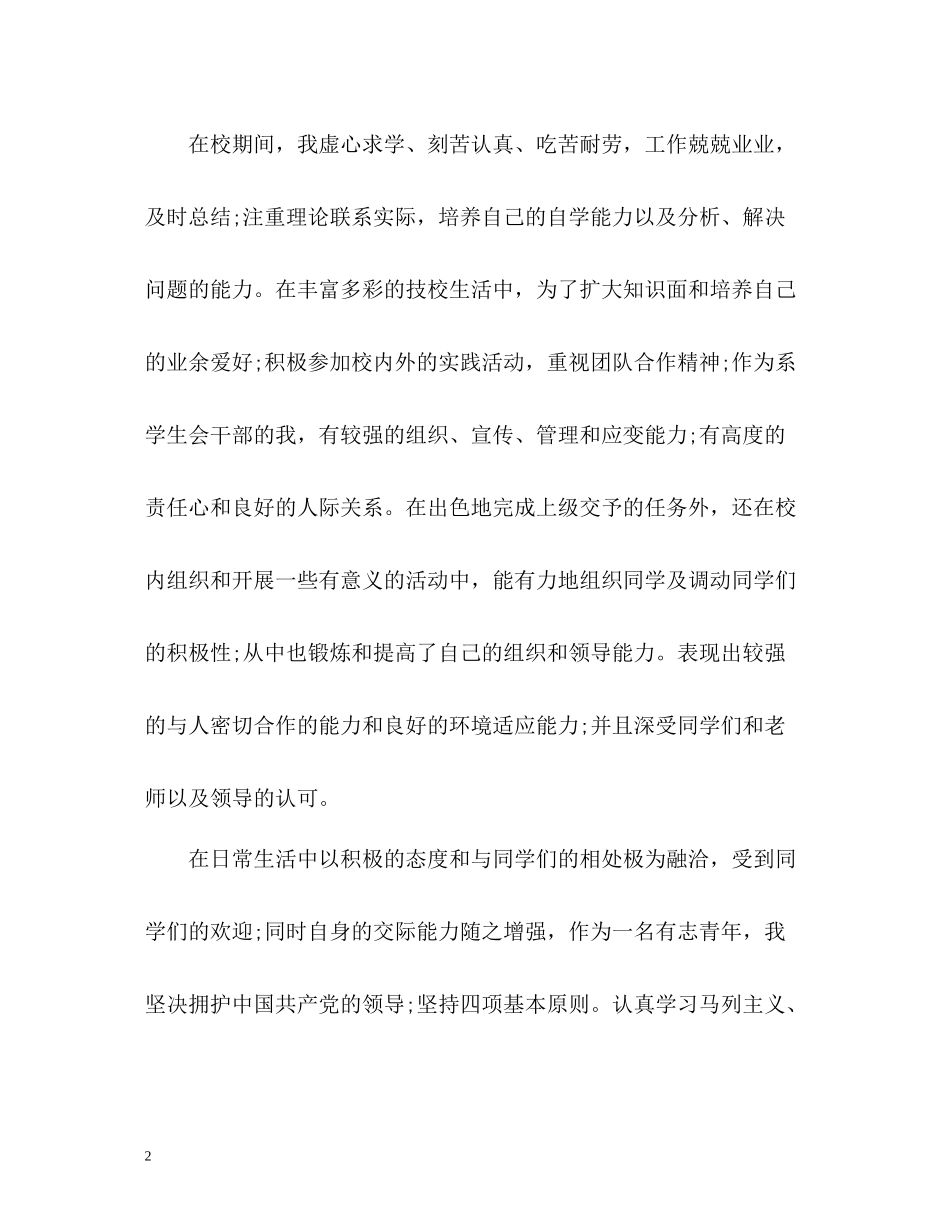 在校期间，我虚心求学、刻苦认真、吃苦耐劳，工作兢兢业业，及时总结;注重理论联系实际，培养自己的自学能力以及分析、解决问题的能力。在丰富多彩的技校生活中，为了扩大知识面和培养自己的业余爱好;积极参加校内外的实践活动，重视团队合作精神;作为系学生会干部的我，有较强的组织、宣传、管理和应变能力;有高度的责任心和良好的人际关系。在出色地完成上级交予的任务外，还在校内组织和开展一些有意义的活动中，能有力地组织同学及调动同学们的积极性;从中也锻炼和提高了自己的组织和领导能力。表现出较强的与人密切合作的能力和良好的环境适应能力;并且深受同学们和老师以及领导的认可。

在日常生活中以积极的态度和与同学们的相处极为融洽，受到同学们的欢迎;同时自身的交际能力随之增强，作为一名有志青年，我坚决拥护中国共产党的领导;坚持四项基本原则。认真学习马列主义、

2